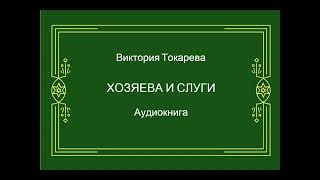 Виктория Токарева

ХОЗЯЕВА И СЛУГИ

Аудиокнига